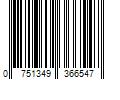 0 751349 366547